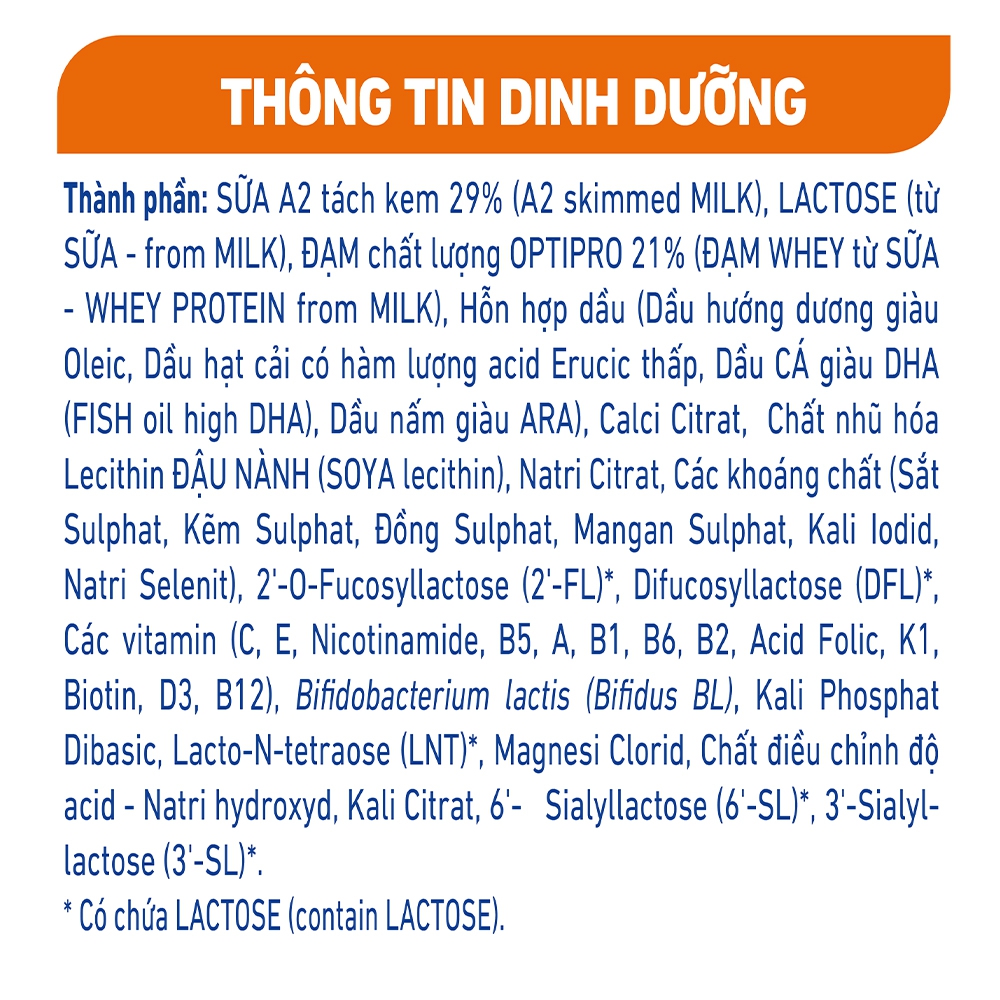 THÔNG TIN DINH DƯỠNG

Thành phần: SỮA A2 tách kem 29% (A2 skimmed MILK), LACTOSE (từ SỮA - from MILK), ĐẠM chất lượng OPTIPRO 21% (ĐẠM WHEY từ SỮA - WHEY PROTEIN from MILK), Hỗn hợp dầu (Dầu hướng dương giàu Oleic, Dầu hạt cải có hàm lượng acid Erucic thấp, Dầu CÁ giàu DHA (FISH oil high DHA), Dầu nấm giàu ARA), Calci Citrat, Chất nhũ hóa Lecithin ĐẬU NÀNH (SOYA lecithin), Natri Citrat, Các khoáng chất (Sắt Sulphat, Kẽm Sulphat, Đồng Sulphat, Mangan Sulphat, Kali Iodid, Natri Selenit), 2'-O-Fucosyllactose (2'-FL)*, Difucosyllactose (DFL)*, Các vitamin (C, E, Nicotinamide, B5, A, B1, B6, B2, Acid Folic, K1, Biotin, D3, B12), Bifidobacterium lactis (Bifidus BL), Kali Phosphat Dibasic, Lacto-N-tetraose (LNT)*, Magnesi Clorid, Chất điều chỉnh độ acid - Natri hydroxyd, Kali Citrat, 6'- Sialyllactose (6'-SL)*, 3'-Sialyllactose (3'-SL)*.
* Có chứa LACTOSE (contain LACTOSE).